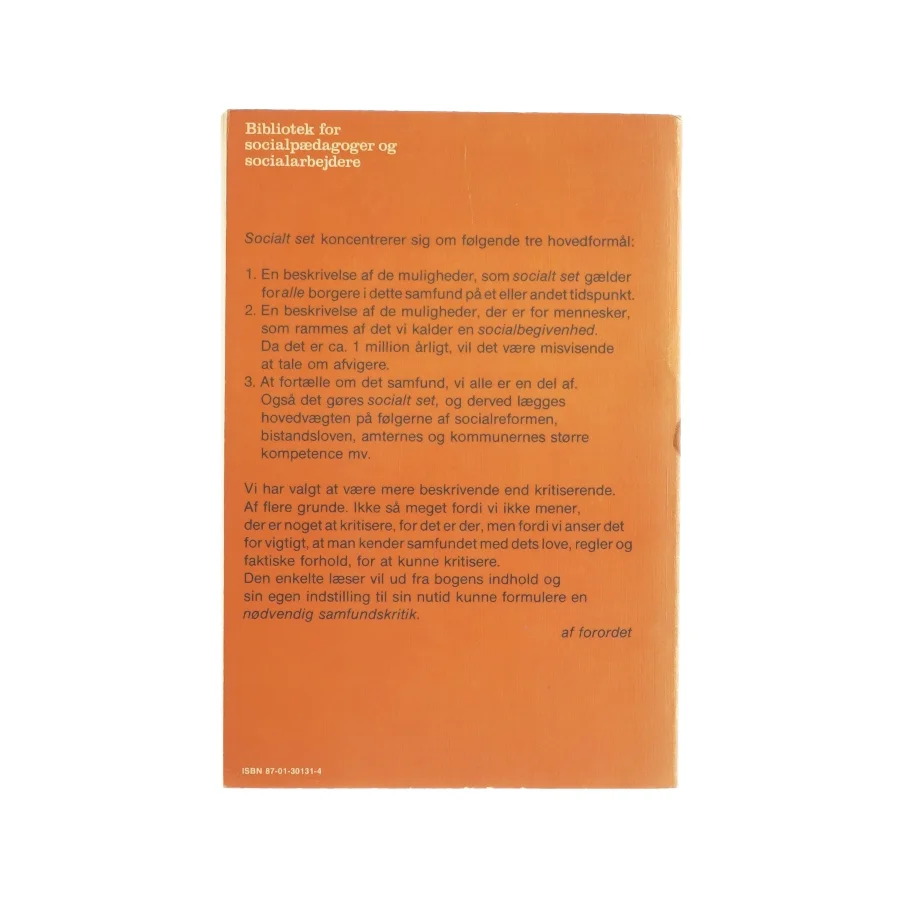 Bibliotek for socialpædagoger og socialarbejdere

Socialt set koncentrerer sig om følgende tre hovedformål:

1. En beskrivelse af de muligheder, som socialt set gælder for alle borgere i dette samfund på et eller andet tidspunkt.
2. En beskrivelse af de muligheder, der er for mennesker, som rammes af det vi kalder en socialbegivenhed. Da det er ca. 1 million årligt, vil det være misvisende at tale om afvigere.
3. At fortælle om det samfund, vi alle er en del af. Også det gøres socialt set, og derved lægges hovedvægten på følgerne af socialreformen, bistandsloven, amternes og kommunernes større kompetence mv.

Vi har valgt at være mere beskrivende end kritiserende. Af flere grunde. Ikke så meget fordi vi ikke mener, der er noget at kritisere, for det er der, men fordi vi anser det for vigtigt, at man kender samfundet med dets love, regler og faktiske forhold, for at kunne kritisere.
Den enkelte læser vil ud fra bogens indhold og sin egen indstilling til sin nutid kunne formulere en nødvendig samfundskritik.

af forordet

ISBN 87-01-30131-4